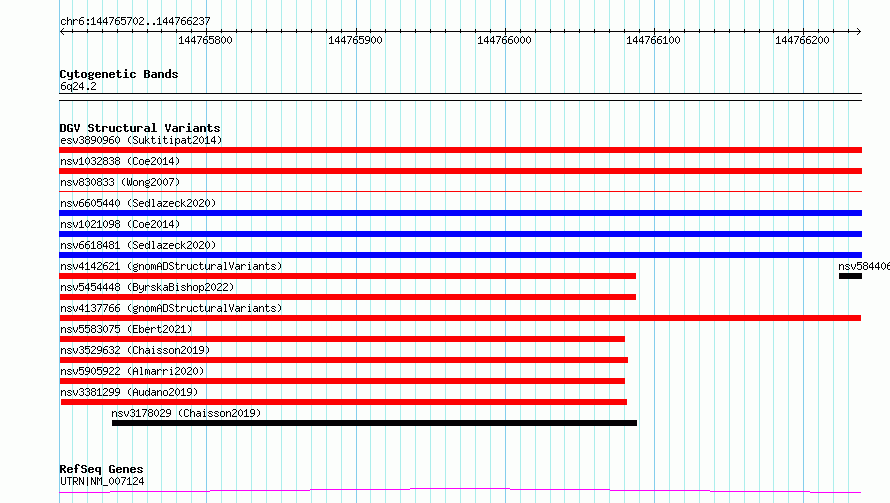 chr6:144765702..144766237

144765800 144765900 144766000 144766100 144766200

Cytogenetic Bands
6q24.2

DGV Structural Variants
esv3890960 (Suktitipat2014)
nsv1032838 (Coe2014)
nsv830833 (Wong2007)
nsv6605440 (Sedlazeck2020)
nsv1021098 (Coe2014)
nsv6618481 (Sedlazeck2020)
nsv4142621 (gnomADStructuralVariants)
nsv584406
nsv5454448 (ByrskaBishop2022)
nsv4137766 (gnomADStructuralVariants)
nsv5583075 (Ebert2021)
nsv3529632 (Chaisson2019)
nsv5905922 (Almarri2020)
nsv3381299 (Audano2019)
nsv3178029 (Chaisson2019)

RefSeq Genes
UTRN|NM_007124